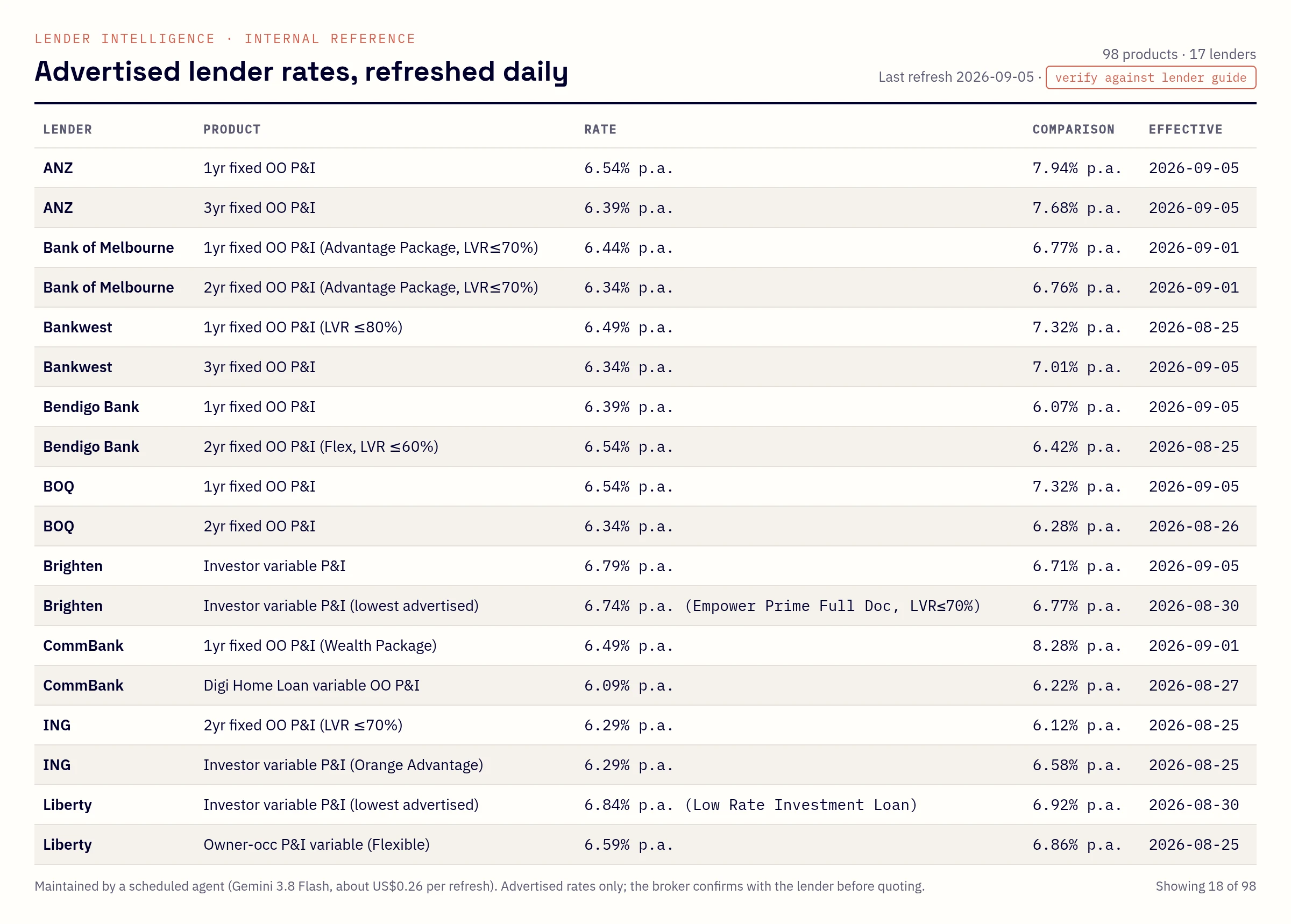 LENDER INTELLIGENCE · INTERNAL REFERENCE

Advertised lender rates, refreshed daily

98 products · 17 lenders
Last refresh 2026-09-05 · verify against lender guide

| LENDER | PRODUCT | RATE | COMPARISON | EFFECTIVE |
|---|---|---|---|---|
| ANZ | 1yr fixed OO P&I | 6.54% p.a. | 7.94% p.a. | 2026-09-05 |
| ANZ | 3yr fixed OO P&I | 6.39% p.a. | 7.68% p.a. | 2026-09-05 |
| Bank of Melbourne | 1yr fixed OO P&I (Advantage Package, LVR≤70%) | 6.44% p.a. | 6.77% p.a. | 2026-09-01 |
| Bank of Melbourne | 2yr fixed OO P&I (Advantage Package, LVR≤70%) | 6.34% p.a. | 6.76% p.a. | 2026-09-01 |
| Bankwest | 1yr fixed OO P&I (LVR ≤80%) | 6.49% p.a. | 7.32% p.a. | 2026-08-25 |
| Bankwest | 3yr fixed OO P&I | 6.34% p.a. | 7.01% p.a. | 2026-09-05 |
| Bendigo Bank | 1yr fixed OO P&I | 6.39% p.a. | 6.07% p.a. | 2026-09-05 |
| Bendigo Bank | 2yr fixed OO P&I (Flex, LVR ≤60%) | 6.54% p.a. | 6.42% p.a. | 2026-08-25 |
| BOQ | 1yr fixed OO P&I | 6.54% p.a. | 7.32% p.a. | 2026-09-05 |
| BOQ | 2yr fixed OO P&I | 6.34% p.a. | 6.28% p.a. | 2026-08-26 |
| Brighten | Investor variable P&I | 6.79% p.a. | 6.71% p.a. | 2026-09-05 |
| Brighten | Investor variable P&I (lowest advertised) | 6.74% p.a. (Empower Prime Full Doc, LVR≤70%) | 6.77% p.a. | 2026-08-30 |
| CommBank | 1yr fixed OO P&I (Wealth Package) | 6.49% p.a. | 8.28% p.a. | 2026-09-01 |
| CommBank | Digi Home Loan variable OO P&I | 6.09% p.a. | 6.22% p.a. | 2026-08-27 |
| ING | 2yr fixed OO P&I (LVR ≤70%) | 6.29% p.a. | 6.12% p.a. | 2026-08-25 |
| ING | Investor variable P&I (Orange Advantage) | 6.29% p.a. | 6.58% p.a. | 2026-08-25 |
| Liberty | Investor variable P&I (lowest advertised) | 6.84% p.a. (Low Rate Investment Loan) | 6.92% p.a. | 2026-08-30 |
| Liberty | Owner-occ P&I variable (Flexible) | 6.59% p.a. | 6.86% p.a. | 2026-08-25 |

Maintained by a scheduled agent (Gemini 3.8 Flash, about US$0.26 per refresh). Advertised rates only; the broker confirms with the lender before quoting.

Showing 18 of 98